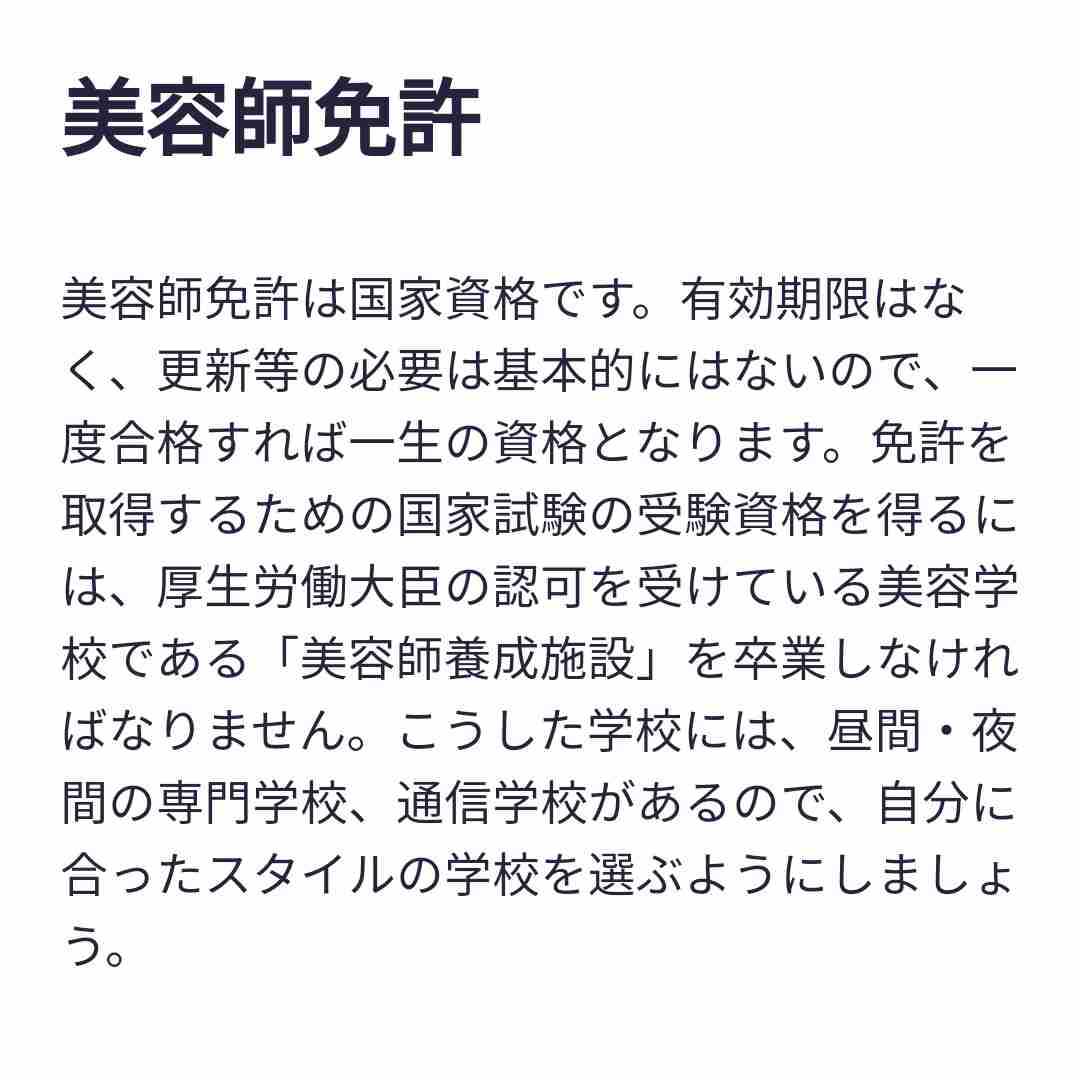 美容師免許

美容師免許は国家資格です。有効期限はなく、更新等の必要は基本的にはないので、一度合格すれば一生の資格となります。免許を取得するための国家試験の受験資格を得るには、厚生労働大臣の認可を受けている美容学校である「美容師養成施設」を卒業しなければなりません。こうした学校には、昼間・夜間の専門学校、通信学校があるので、自分に合ったスタイルの学校を選ぶようにしましょう。